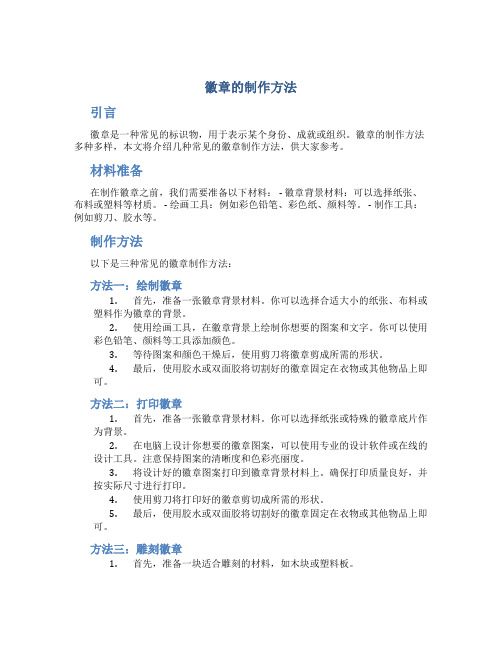 徽章的制作方法

引言

徽章是一种常见的标识物，用于表示某个身份、成就或组织。徽章的制作方法多种多样，本文将介绍几种常见的徽章制作方法，供大家参考。

材料准备

在制作徽章之前，我们需要准备以下材料： - 徽章背景材料：可以选择纸张、布料或塑料等材质。 - 绘画工具：例如彩色铅笔、彩色纸、颜料等。 - 制作工具：例如剪刀、胶水等。

制作方法

以下是三种常见的徽章制作方法：

方法一：绘制徽章

1. 首先，准备一张徽章背景材料。你可以选择合适大小的纸张、布料或塑料作为徽章的背景。

2. 使用绘画工具，在徽章背景上绘制你想要的图案和文字。你可以使用彩色铅笔、颜料等工具添加颜色。

3. 等待图案和颜色干燥后，使用剪刀将徽章剪成所需的形状。

4. 最后，使用胶水或双面胶将切割好的徽章固定在衣物或其他物品上即可。

方法二：打印徽章

1. 首先，准备一张徽章背景材料。你可以选择纸张或特殊的徽章底片作为背景。

2. 在电脑上设计你想要的徽章图案，可以使用专业的设计软件或在线的设计工具。注意保持图案的清晰度和色彩亮丽度。

3. 将设计好的徽章图案打印到徽章背景材料上。确保打印质量良好，并按实际尺寸进行打印。

4. 使用剪刀将打印好的徽章剪切成所需的形状。

5. 最后，使用胶水或双面胶将切割好的徽章固定在衣物或其他物品上即可。

方法三：雕刻徽章

1. 首先，准备一块适合雕刻的材料，如木块或塑料板。